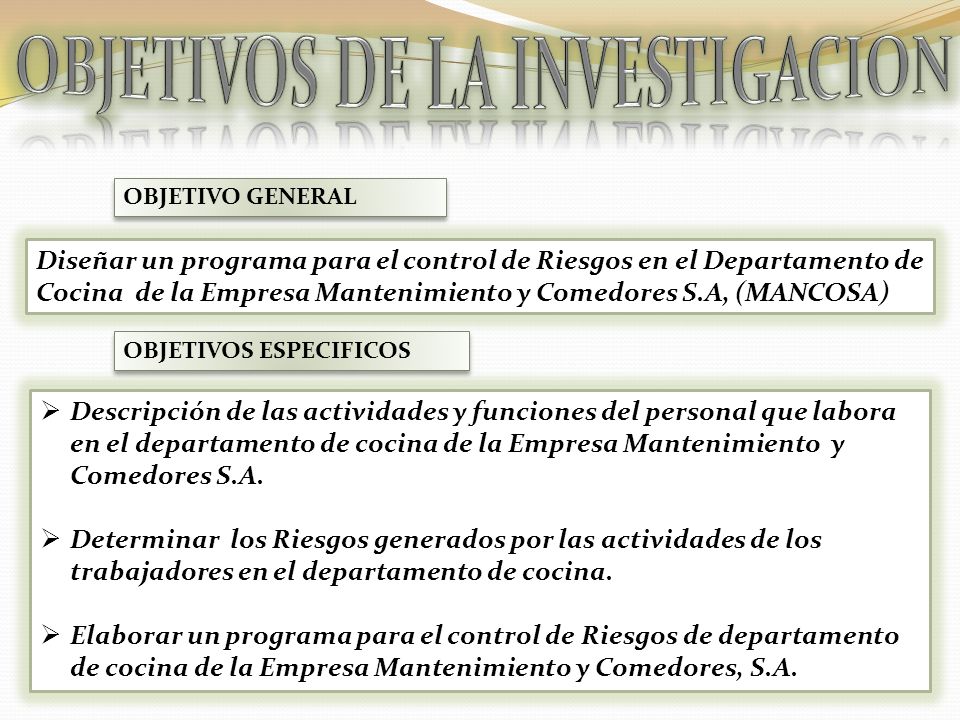 OBJETIVOS DE LA INVESTIGACION

OBJETIVO GENERAL

Diseñar un programa para el control de Riesgos en el Departamento de Cocina de la Empresa Mantenimiento y Comedores S.A, (MANCOSA)

OBJETIVOS ESPECIFICOS

➢ Descripción de las actividades y funciones del personal que labora en el departamento de cocina de la Empresa Mantenimiento y Comedores S.A.

➢ Determinar los Riesgos generados por las actividades de los trabajadores en el departamento de cocina.

➢ Elaborar un programa para el control de Riesgos de departamento de cocina de la Empresa Mantenimiento y Comedores, S.A.